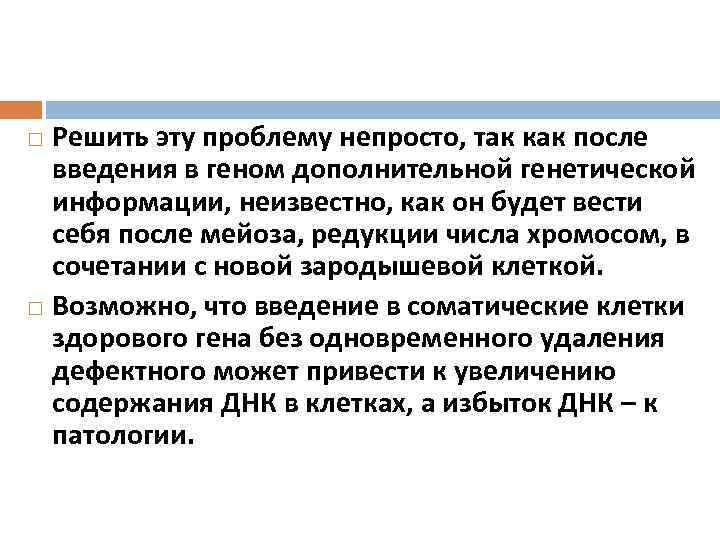 Решить эту проблему непросто, так как после введения в геном дополнительной генетической информации, неизвестно, как он будет вести себя после мейоза, редукции числа хромосом, в сочетании с новой зародышевой клеткой.

Возможно, что введение в соматические клетки здорового гена без одновременного удаления дефектного может привести к увеличению содержания ДНК в клетках, а избыток ДНК – к патологии.